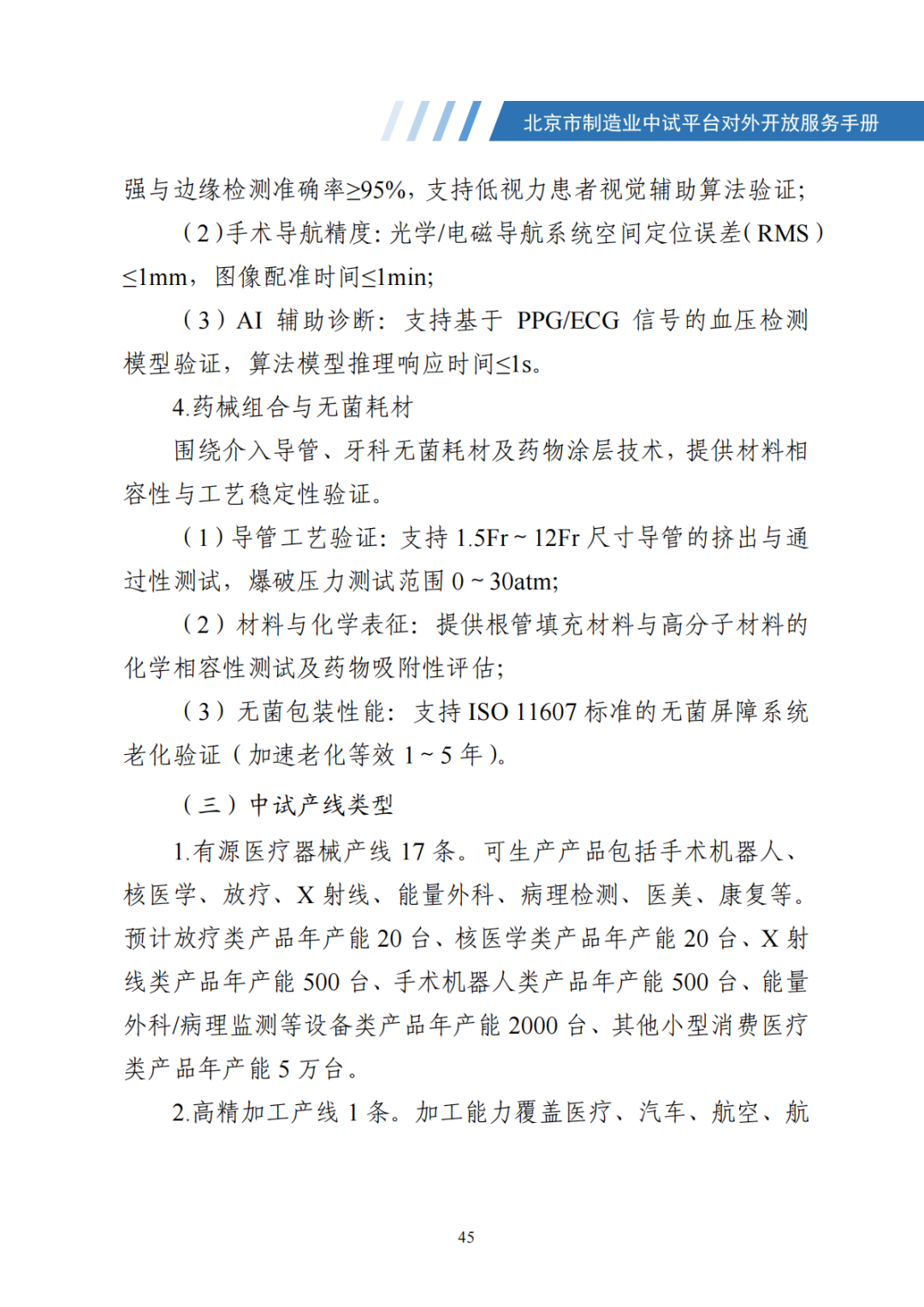 北京市制造业中试平台对外开放服务手册

强与边缘检测准确率≥95%，支持低视力患者视觉辅助算法验证；

（2）手术导航精度：光学/电磁导航系统空间定位误差（RMS）≤1mm，图像配准时间≤1min;

（3）AI 辅助诊断：支持基于 PPG/ECG 信号的血压检测模型验证，算法模型推理响应时间≤1s。

4.药械组合与无菌耗材

围绕介入导管、牙科无菌耗材及药物涂层技术，提供材料相容性与工艺稳定性验证。

（1）导管工艺验证：支持 1.5Fr ~ 12Fr 尺寸导管的挤出与通过性测试，爆破压力测试范围 0 ~ 30atm;

（2）材料与化学表征：提供根管填充材料与高分子材料的化学相容性测试及药物吸附性评估；

（3）无菌包装性能：支持 ISO 11607 标准的无菌屏障系统老化验证（加速老化等效 1 ~ 5 年）。

（三）中试产线类型

1.有源医疗器械产线 17 条。可生产产品包括手术机器人、核医学、放疗、X 射线、能量外科、病理检测、医美、康复等。预计放疗类产品年产能 20 台、核医学类产品年产能 20 台、X 射线类产品年产能 500 台、手术机器人类产品年产能 500 台、能量外科/病理监测等设备类产品年产能 2000 台、其他小型消费医疗类产品年产能 5 万台。

2.高精加工产线 1 条。加工能力覆盖医疗、汽车、航空、航

45